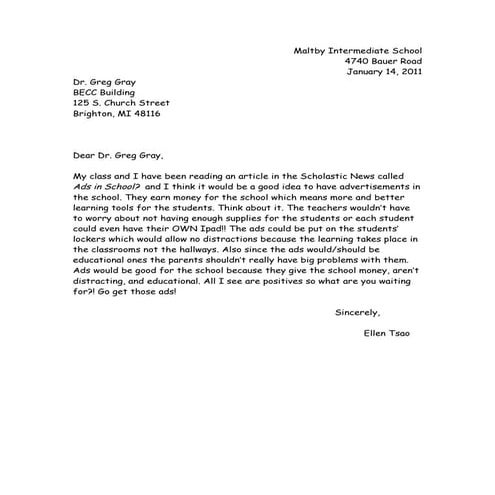 Maltby Intermediate School
4740 Bauer Road
January 14, 2011

Dr. Greg Gray
BECC Building
125 S. Church Street
Brighton, MI 48116

Dear Dr. Greg Gray,

My class and I have been reading an article in the Scholastic News called Ads in School? and I think it would be a good idea to have advertisements in the school. They earn money for the school which means more and better learning tools for the students. Think about it. The teachers wouldn't have to worry about not having enough supplies for the students or each student could even have their OWN Ipad!! The ads could be put on the students' lockers which would allow no distractions because the learning takes place in the classrooms not the hallways. Also since the ads would/should be educational ones the parents shouldn't really have big problems with them. Ads would be good for the school because they give the school money, aren't distracting, and educational. All I see are positives so what are you waiting for?! Go get those ads!

Sincerely,

Ellen Tsao